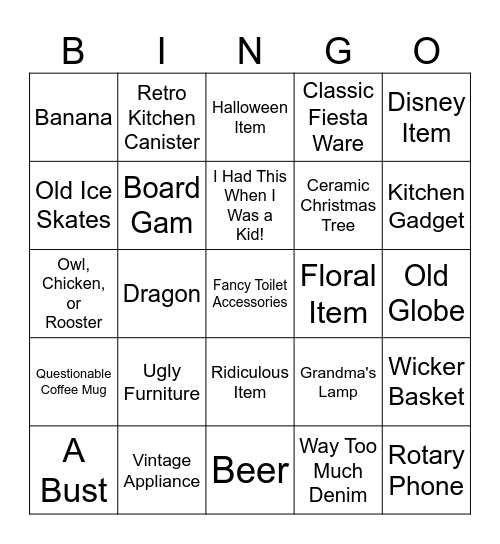 | B | I | N | G | O |
|---|---|---|---|---|
| Banana | Retro Kitchen Canister | Halloween Item | Classic Fiesta Ware | Disney Item |
| Old Ice Skates | Board Gam | I Had This When I Was a Kid! | Ceramic Christmas Tree | Kitchen Gadget |
| Owl, Chicken, or Rooster | Dragon | Fancy Toilet Accessories | Floral Item | Old Globe |
| Questionable Coffee Mug | Ugly Furniture | Ridiculous Item | Grandma's Lamp | Wicker Basket |
| A Bust | Vintage Appliance | Beer | Way Too Much Denim | Rotary Phone |